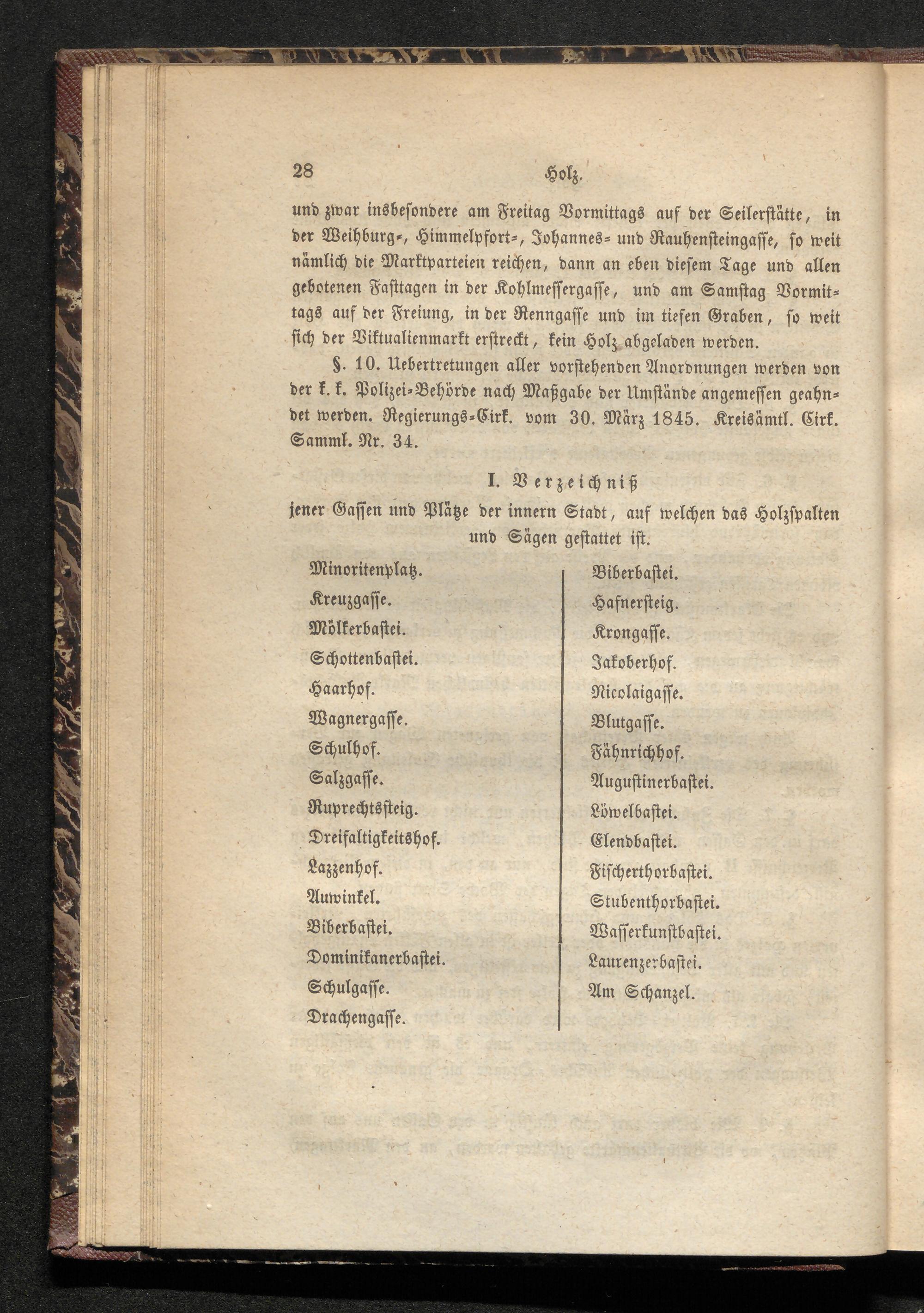 28 Holz.

und zwar insbesondere am Freitag Vormittags auf der Seilerstätte, in der Weihburg-, Himmelpfort-, Johannes- und Rauhensteingasse, so weit nämlich die Marktparteien reichen, dann an eben diesem Tage und allen gebotenen Fasttagen in der Kohlmessergasse, und am Samstag Vormittags auf der Freiung, in der Renngasse und im tiefen Graben, so weit sich der Viktualienmarkt erstreckt, kein Holz abgeladen werden.

§. 10. Uebertretungen aller vorstehenden Anordnungen werden von der k. k. Polizei-Behörde nach Maßgabe der Umstände angemessen geahndet werden. Regierungs-Cirk. vom 30. März 1845. Kreisämtl. Cirk. Samml. Nr. 34.

I. Verzeichniß
jener Gassen und Plätze der innern Stadt, auf welchen das Holzspalten und Sägen gestattet ist.

Minoritenplatz.
Kreuzgasse.
Mölkerbastei.
Schottenbastei.
Haarhof.
Wagnergasse.
Schulhof.
Salzgasse.
Ruprechtssteig.
Dreifaltigkeitshof.
Lazzenhof.
Auwinkel.
Biberbastei.
Dominikanerbastei.
Schulgasse.
Drachengasse.

Biberbastei.
Hafnersteig.
Krongasse.
Jakoberhof.
Nicolaigasse.
Blutgasse.
Fähnrichhof.
Augustinerbastei.
Löwelbastei.
Elendbastei.
Fischerthorbastei.
Stubenthorbastei.
Wasserkunstbastei.
Laurenzerbastei.
Am Schanzel.